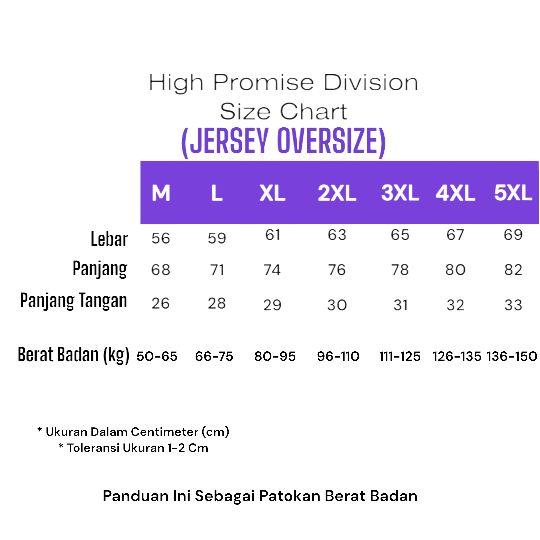 High Promise Division
Size Chart
(JERSEY OVERSIZE)

| | M | L | XL | 2XL | 3XL | 4XL | 5XL |
|---|---|---|---|---|---|---|---|
| Lebar | 56 | 59 | 61 | 63 | 65 | 67 | 69 |
| Panjang | 68 | 71 | 74 | 76 | 78 | 80 | 82 |
| Panjang Tangan | 26 | 28 | 29 | 30 | 31 | 32 | 33 |
| Berat Badan (kg) | 50-65 | 66-75 | 80-95 | 96-110 | 111-125 | 126-135 | 136-150 |

* Ukuran Dalam Centimeter (cm)
* Toleransi Ukuran 1-2 Cm

Panduan Ini Sebagai Patokan Berat Badan